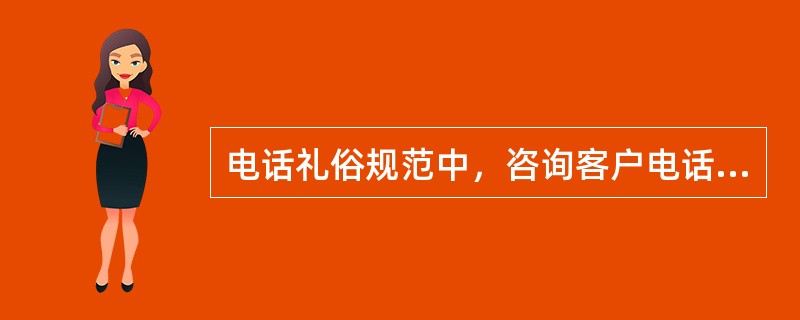 电话礼俗规范中，咨询客户电话...